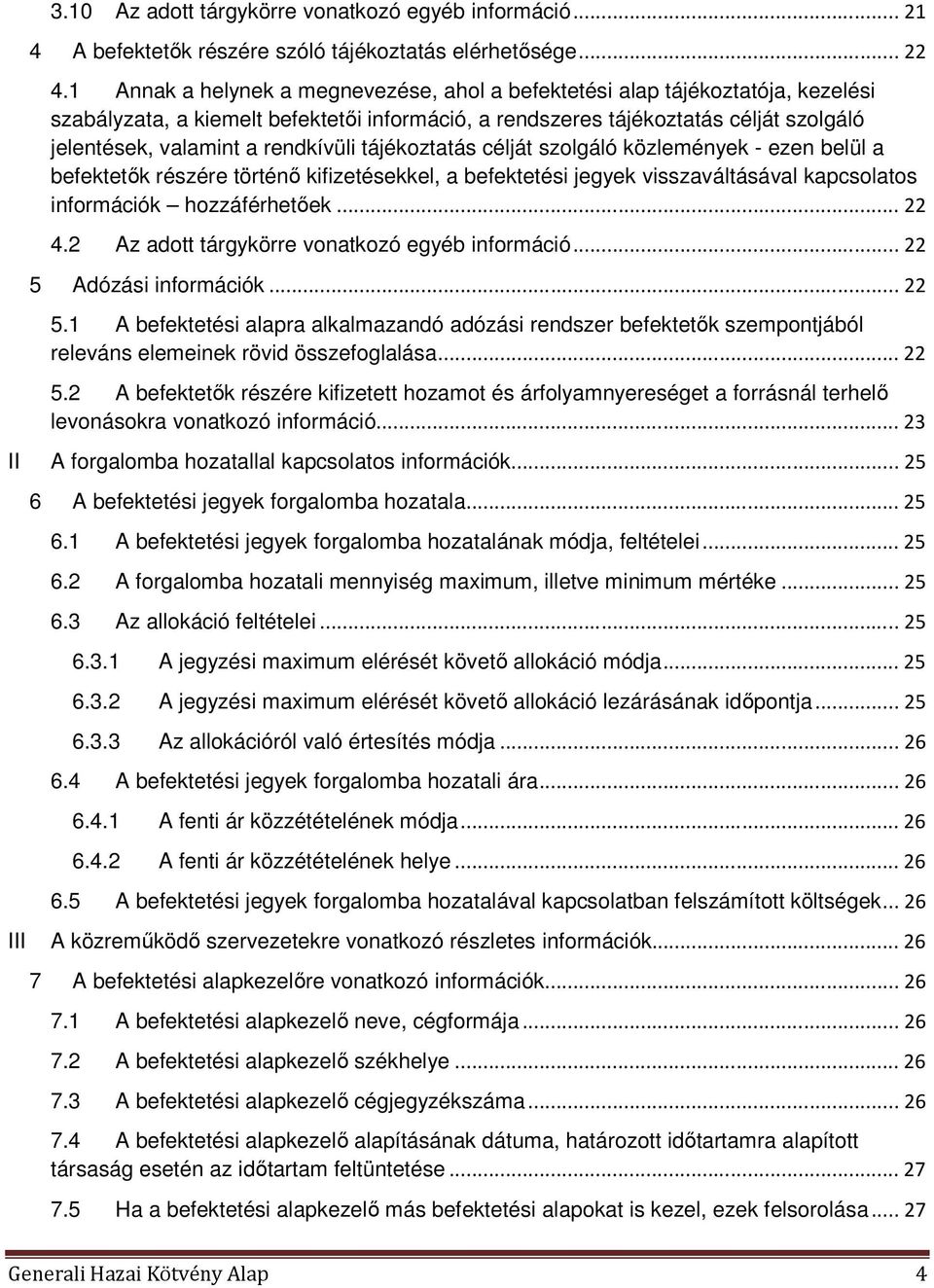 3.10 Az adott tárgykörre vonatkozó egyéb információ ... 21

4 A befektetők részére szóló tájékoztatás elérhetősége ... 22

4.1 Annak a helynek a megnevezése, ahol a befektetési alap tájékoztatója, kezelési szabályzata, a kiemelt befektetői információ, a rendszeres tájékoztatás célját szolgáló jelentések, valamint a rendkívüli tájékoztatás célját szolgáló közlemények - ezen belül a befektetők részére történő kifizetésekkel, a befektetési jegyek visszaváltásával kapcsolatos információk – hozzáférhetőek ... 22

4.2 Az adott tárgykörre vonatkozó egyéb információ ... 22

5 Adózási információk ... 22

5.1 A befektetési alapra alkalmazandó adózási rendszer befektetők szempontjából releváns elemeinek rövid összefoglalása ... 22

5.2 A befektetők részére kifizetett hozamot és árfolyamnyereséget a forrásnál terhelő levonásokra vonatkozó információ ... 23

II A forgalomba hozatallal kapcsolatos információk ... 25

6 A befektetési jegyek forgalomba hozatala ... 25

6.1 A befektetési jegyek forgalomba hozatalának módja, feltételei ... 25

6.2 A forgalomba hozatali mennyiség maximum, illetve minimum mértéke ... 25

6.3 Az allokáció feltételei ... 25

6.3.1 A jegyzési maximum elérését követő allokáció módja ... 25

6.3.2 A jegyzési maximum elérését követő allokáció lezárásának időpontja ... 25

6.3.3 Az allokációról való értesítés módja ... 26

6.4 A befektetési jegyek forgalomba hozatali ára ... 26

6.4.1 A fenti ár közzétételének módja ... 26

6.4.2 A fenti ár közzétételének helye ... 26

6.5 A befektetési jegyek forgalomba hozatalával kapcsolatban felszámított költségek ... 26

III A közreműködő szervezetekre vonatkozó részletes információk ... 26

7 A befektetési alapkezelőre vonatkozó információk ... 26

7.1 A befektetési alapkezelő neve, cégformája ... 26

7.2 A befektetési alapkezelő székhelye ... 26

7.3 A befektetési alapkezelő cégjegyzékszáma ... 26

7.4 A befektetési alapkezelő alapításának dátuma, határozott időtartamra alapított társaság esetén az időtartam feltüntetése ... 27

7.5 Ha a befektetési alapkezelő más befektetési alapokat is kezel, ezek felsorolása ... 27

Generali Hazai Kötvény Alap 4